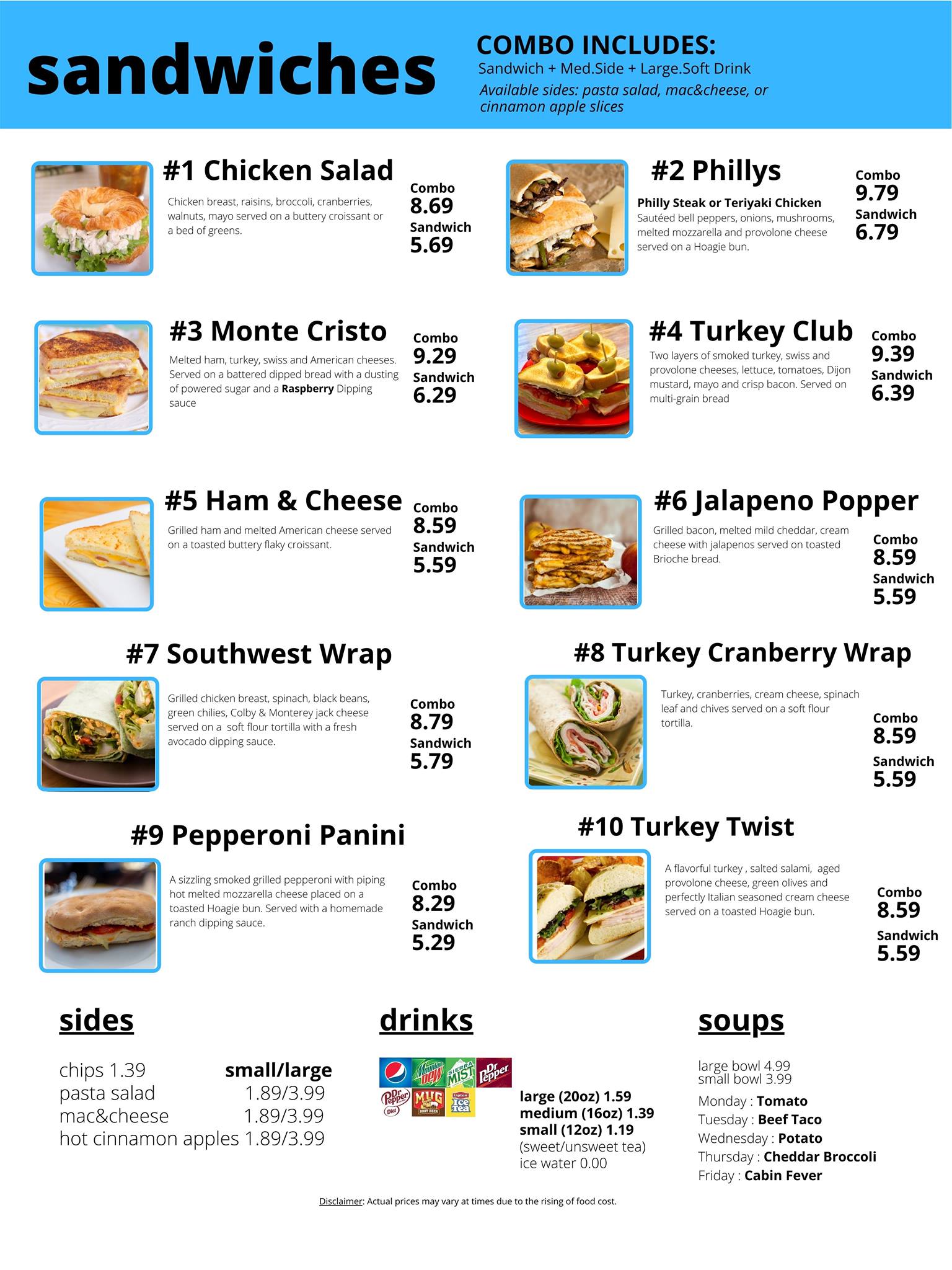 sandwiches

COMBO INCLUDES:
Sandwich + Med.Side + Large.Soft Drink
Available sides: pasta salad, mac&cheese, or cinnamon apple slices

#1 Chicken Salad
Chicken breast, raisins, broccoli, cranberries, walnuts, mayo served on a buttery croissant or a bed of greens.
Combo
8.69
Sandwich
5.69

#2 Phillys
Philly Steak or Teriyaki Chicken
Sautéed bell peppers, onions, mushrooms, melted mozzarella and provolone cheese served on a Hoagie bun.
Combo
9.79
Sandwich
6.79

#3 Monte Cristo
Melted ham, turkey, swiss and American cheeses. Served on a battered dipped bread with a dusting of powered sugar and a Raspberry Dipping sauce
Combo
9.29
Sandwich
6.29

#4 Turkey Club
Two layers of smoked turkey, swiss and provolone cheeses, lettuce, tomatoes, Dijon mustard, mayo and crisp bacon. Served on multi-grain bread
Combo
9.39
Sandwich
6.39

#5 Ham & Cheese
Grilled ham and melted American cheese served on a toasted buttery flaky croissant.
Combo
8.59
Sandwich
5.59

#6 Jalapeno Popper
Grilled bacon, melted mild cheddar, cream cheese with jalapenos served on toasted Brioche bread.
Combo
8.59
Sandwich
5.59

#7 Southwest Wrap
Grilled chicken breast, spinach, black beans, green chilies, Colby & Monterey jack cheese served on a soft flour tortilla with a fresh avocado dipping sauce.
Combo
8.79
Sandwich
5.79

#8 Turkey Cranberry Wrap
Turkey, cranberries, cream cheese, spinach leaf and chives served on a soft flour tortilla.
Combo
8.59
Sandwich
5.59

#9 Pepperoni Panini
A sizzling smoked grilled pepperoni with piping hot melted mozzarella cheese placed on a toasted Hoagie bun. Served with a homemade ranch dipping sauce.
Combo
8.29
Sandwich
5.29

#10 Turkey Twist
A flavorful turkey , salted salami, aged provolone cheese, green olives and perfectly Italian seasoned cream cheese served on a toasted Hoagie bun.
Combo
8.59
Sandwich
5.59

sides
chips 1.39 small/large
pasta salad 1.89/3.99
mac&cheese 1.89/3.99
hot cinnamon apples 1.89/3.99

drinks
large (20oz) 1.59
medium (16oz) 1.39
small (12oz) 1.19
(sweet/unsweet tea)
ice water 0.00

soups
large bowl 4.99
small bowl 3.99
Monday : Tomato
Tuesday : Beef Taco
Wednesday : Potato
Thursday : Cheddar Broccoli
Friday : Cabin Fever

Disclaimer: Actual prices may vary at times due to the rising of food cost.